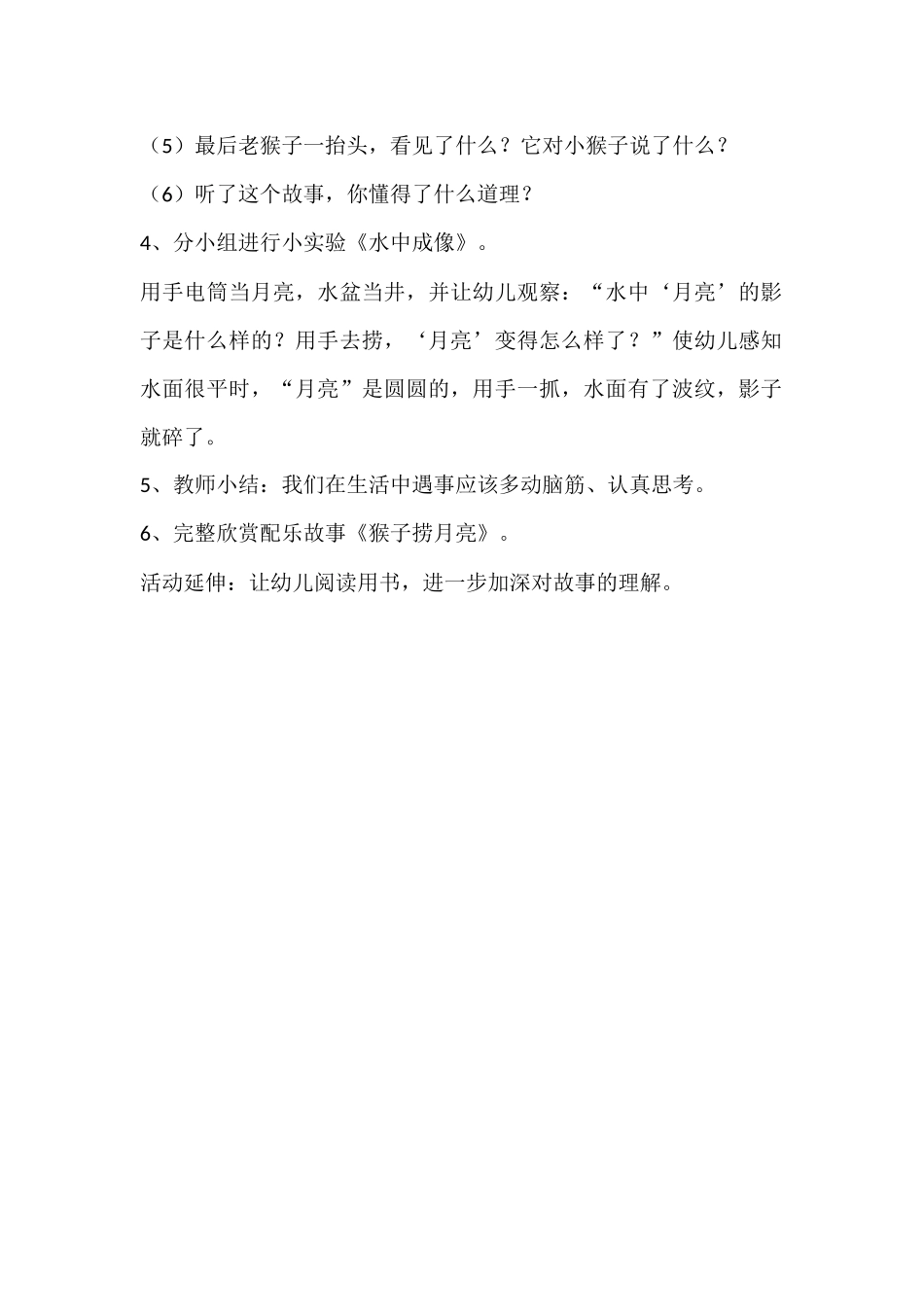 （5）最后老猴子一抬头，看见了什么？它对小猴子说了什么？

（6）听了这个故事，你懂得了什么道理？

4、分小组进行小实验《水中成像》。

用手电筒当月亮，水盆当井，并让幼儿观察：“水中‘月亮’的影子是什么样的？用手去捞，‘月亮’变得怎么样了？”使幼儿感知水面很平时，“月亮”是圆圆的，用手一抓，水面有了波纹，影子就碎了。

5、教师小结：我们在生活中遇事应该多动脑筋、认真思考。

6、完整欣赏配乐故事《猴子捞月亮》。

活动延伸：让幼儿阅读用书，进一步加深对故事的理解。